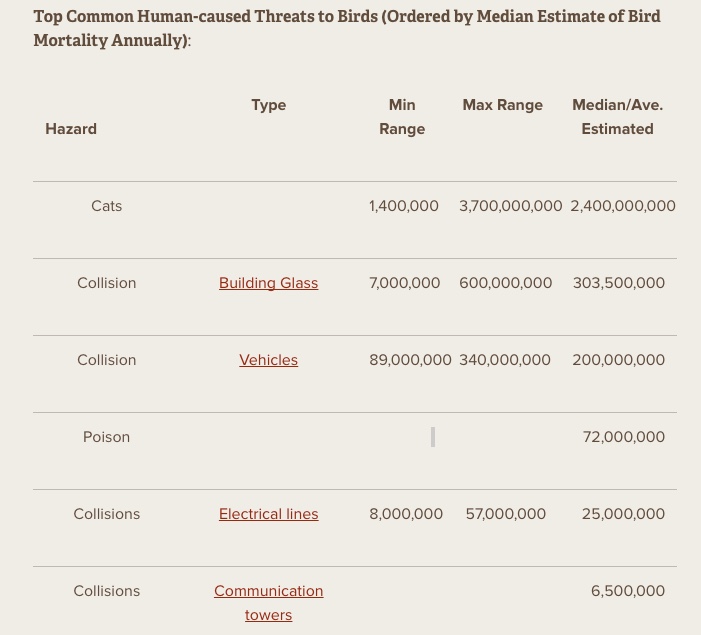 Top Common Human-caused Threats to Birds (Ordered by Median Estimate of Bird Mortality Annually):

| Hazard | Type | Min Range | Max Range | Median/Ave. Estimated |
|---|---|---|---|---|
| Cats | | 1,400,000 | 3,700,000,000 | 2,400,000,000 |
| Collision | Building Glass | 7,000,000 | 600,000,000 | 303,500,000 |
| Collision | Vehicles | 89,000,000 | 340,000,000 | 200,000,000 |
| Poison | | | | 72,000,000 |
| Collisions | Electrical lines | 8,000,000 | 57,000,000 | 25,000,000 |
| Collisions | Communication towers | | | 6,500,000 |